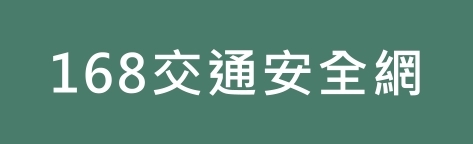 168交通安全網